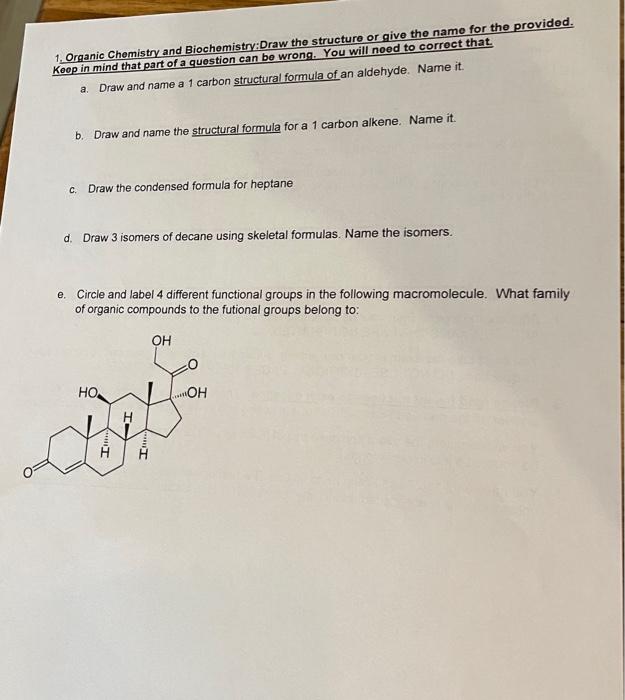 1. Organic Chemistry and Biochemistry:Draw the structure or give the name for the provided. Keep in mind that part of a question can be wrong. You will need to correct that.

a. Draw and name a 1 carbon structural formula of an aldehyde. Name it.

b. Draw and name the structural formula for a 1 carbon alkene. Name it.

c. Draw the condensed formula for heptane

d. Draw 3 isomers of decane using skeletal formulas. Name the isomers.

e. Circle and label 4 different functional groups in the following macromolecule. What family of organic compounds to the futional groups belong to:

OH
O
HO
OH
H
H
H
O